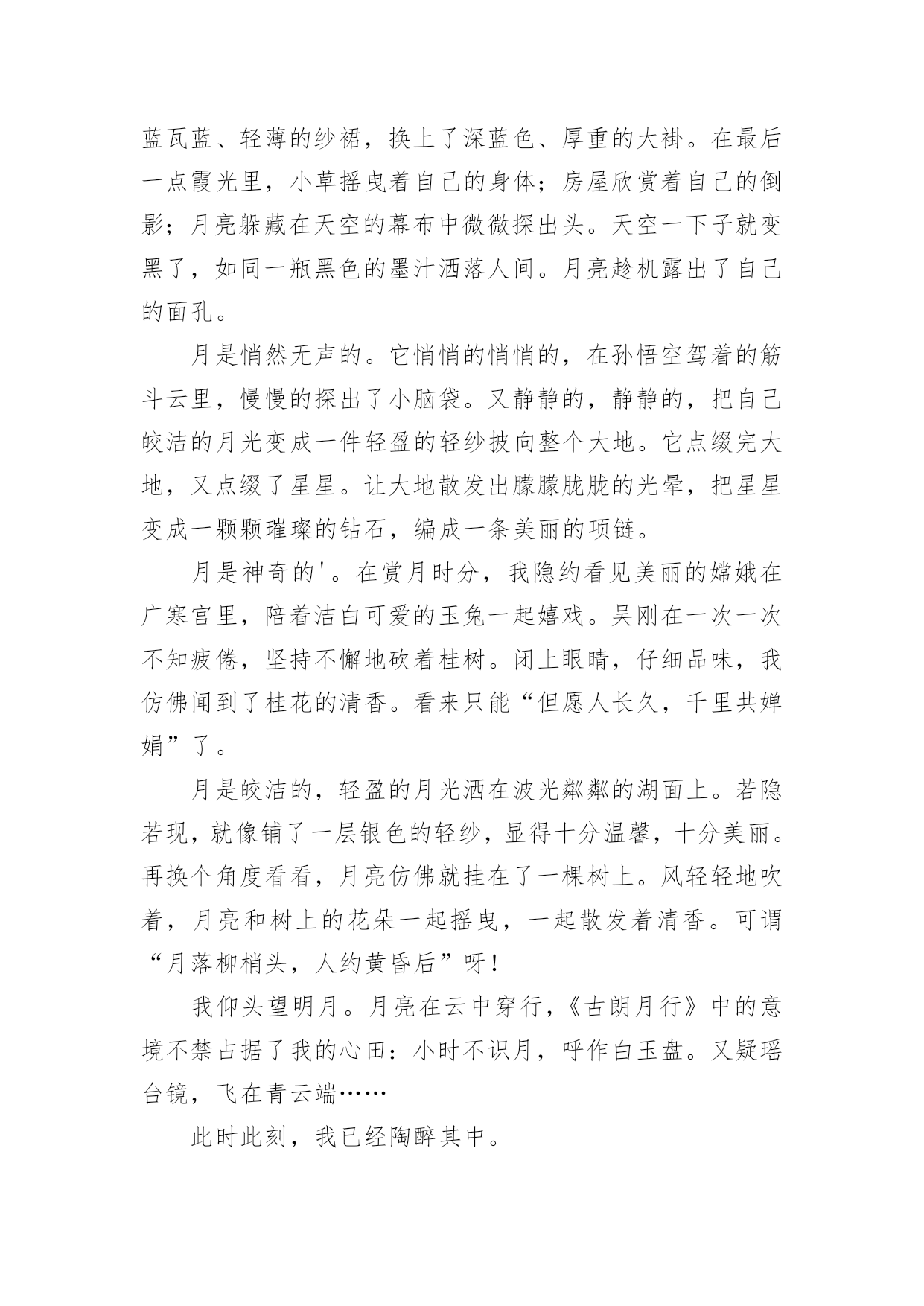 蓝瓦蓝、轻薄的纱裙，换上了深蓝色、厚重的大褂。在最后一点霞光里，小草摇曳着自己的身体；房屋欣赏着自己的倒影；月亮躲藏在天空的幕布中微微探出头。天空一下子就变黑了，如同一瓶黑色的墨汁洒落人间。月亮趁机露出了自己的面孔。

月是悄然无声的。它悄悄的悄悄的，在孙悟空驾着的筋斗云里，慢慢的探出了小脑袋。又静静的，静静的，把自己皎洁的月光变成一件轻盈的轻纱披向整个大地。它点缀完大地，又点缀了星星。让大地散发出朦朦胧胧的光晕，把星星变成一颗颗璀璨的钻石，编成一条美丽的项链。

月是神奇的'。在赏月时分，我隐约看见美丽的嫦娥在广寒宫里，陪着洁白可爱的玉兔一起嬉戏。吴刚在一次一次不知疲倦，坚持不懈地砍着桂树。闭上眼睛，仔细品味，我仿佛闻到了桂花的清香。看来只能“但愿人长久，千里共婵娟”了。

月是皎洁的，轻盈的月光洒在波光粼粼的湖面上。若隐若现，就像铺了一层银色的轻纱，显得十分温馨，十分美丽。再换个角度看看，月亮仿佛就挂在了一棵树上。风轻轻地吹着，月亮和树上的花朵一起摇曳，一起散发着清香。可谓“月落柳梢头，人约黄昏后”呀！

我仰头望明月。月亮在云中穿行，《古朗月行》中的意境不禁占据了我的心田：小时不识月，呼作白玉盘。又疑瑶台镜，飞在青云端……

此时此刻，我已经陶醉其中。